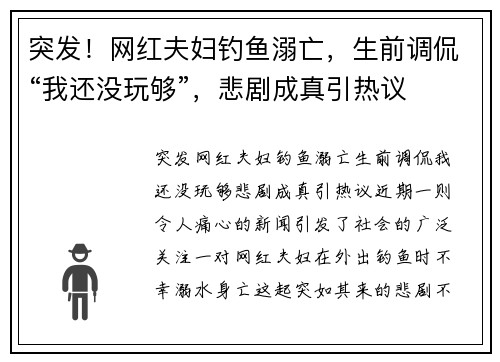 突发！网红夫妇钓鱼溺亡，生前调侃“我还没玩够”，悲剧成真引热议

突发网红夫妇钓鱼溺亡生前调侃我还没玩够悲剧成真引热议近期一则令人痛心的新闻引发了社会的广泛关注一对网红夫妇在外出钓鱼时不幸溺水身亡这起突如其来的悲剧不